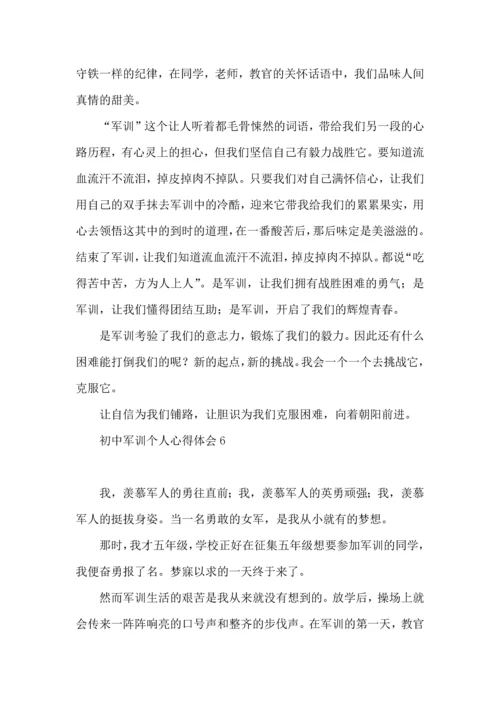 守铁一样的纪律，在同学，老师，教官的关怀话语中，我们品味人间真情的甜美。

“军训”这个让人听着都毛骨悚然的词语，带给我们另一段的心路历程，有心灵上的担心，但我们坚信自己有毅力战胜它。要知道流血流汗不流泪，掉皮掉肉不掉队。只要我们对自己满怀信心，让我们用自己的双手抹去军训中的冷酷，迎来它带我给我们的累累果实，用心去领悟这其中的到时的道理，在一番酸苦后，那后味定是美滋滋的。结束了军训，让我们知道流血流汗不流泪，掉皮掉肉不掉队。都说“吃得苦中苦，方为人上人”。是军训，让我们拥有战胜困难的勇气；是军训，让我们懂得团结互助；是军训，开启了我们的辉煌青春。

是军训考验了我们的意志力，锻炼了我们的毅力。因此还有什么困难能打倒我们的呢？新的起点，新的挑战。我会一个一个去挑战它，克服它。

让自信为我们铺路，让胆识为我们克服困难，向着朝阳前进。

初中军训个人心得体会 6

我，羡慕军人的勇往直前；我，羡慕军人的英勇顽强；我，羡慕军人的挺拔身姿。当一名勇敢的女军，是我从小就有的梦想。

那时，我才五年级，学校正好在征集五年级想要参加军训的同学，我便奋勇报了名。梦寐以求的一天终于来了。

然而军训生活的艰苦是我从来就没有想到的。放学后，操场上就会传来一阵阵响亮的口号声和整齐的步伐声。在军训的第一天，教官